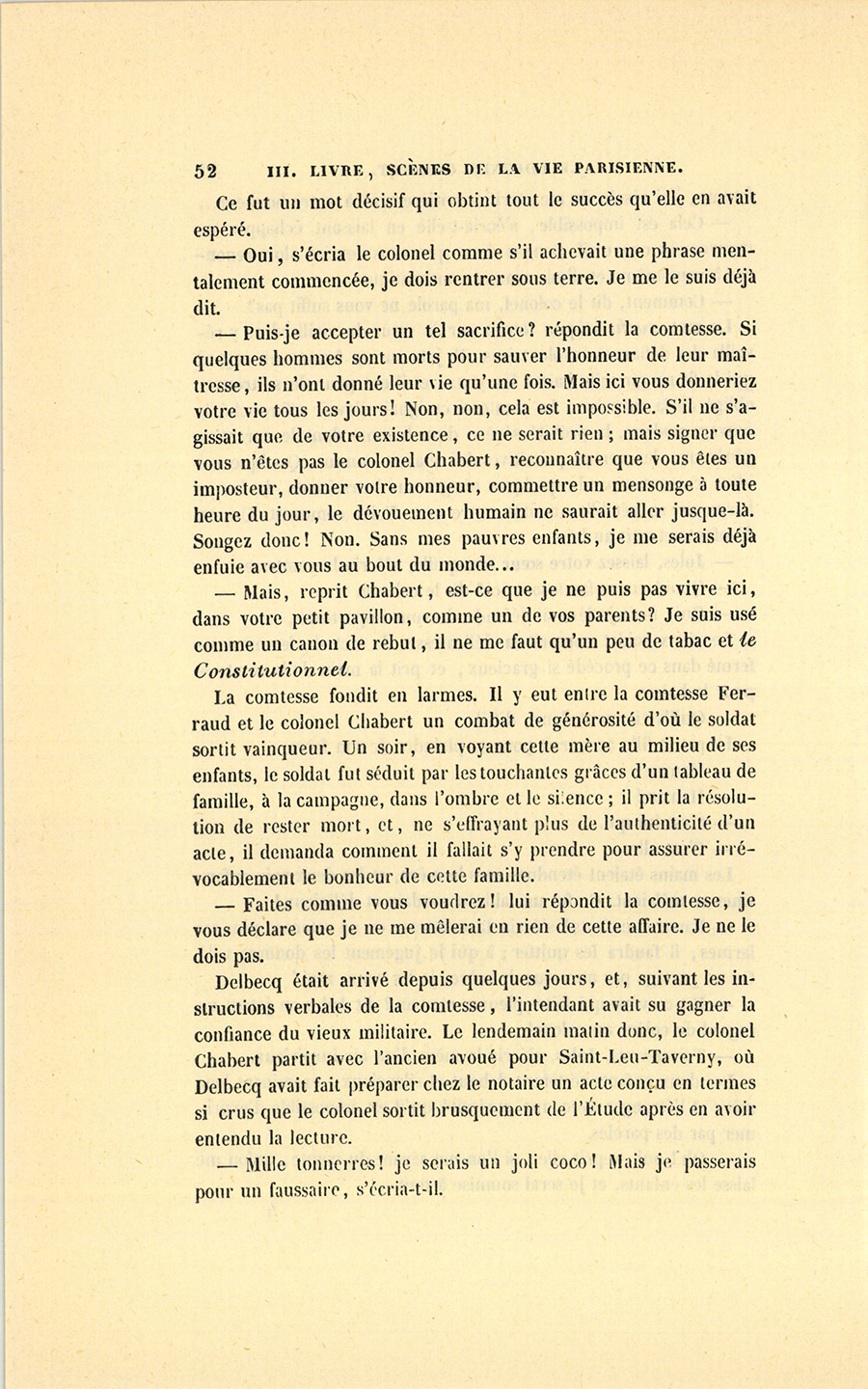 52 III. LIVRE, SCÈNES DE LA VIE PARISIENNE.

Ce fut un mot décisif qui obtint tout le succès qu'elle en avait espéré.

— Oui, s'écria le colonel comme s'il achevait une phrase mentalement commencée, je dois rentrer sous terre. Je me le suis déjà dit.

— Puis-je accepter un tel sacrifice? répondit la comtesse. Si quelques hommes sont morts pour sauver l'honneur de leur maîtresse, ils n'ont donné leur vie qu'une fois. Mais ici vous donneriez votre vie tous les jours! Non, non, cela est impossible. S'il ne s'agissait que de votre existence, ce ne serait rien; mais signer que vous n'êtes pas le colonel Chabert, reconnaître que vous êtes un imposteur, donner votre honneur, commettre un mensonge à toute heure du jour, le dévouement humain ne saurait aller jusque-là. Songez donc! Non. Sans mes pauvres enfants, je me serais déjà enfuie avec vous au bout du monde...

— Mais, reprit Chabert, est-ce que je ne puis pas vivre ici, dans votre petit pavillon, comme un de vos parents? Je suis usé comme un canon de rebut, il ne me faut qu'un peu de tabac et le Constitutionnel.

La comtesse fondit en larmes. Il y eut entre la comtesse Ferraud et le colonel Chabert un combat de générosité d'où le soldat sortit vainqueur. Un soir, en voyant cette mère au milieu de ses enfants, le soldat fut séduit par les touchantes grâces d'un tableau de famille, à la campagne, dans l'ombre et le silence; il prit la résolution de rester mort, et, ne s'effrayant plus de l'authenticité d'un acte, il demanda comment il fallait s'y prendre pour assurer irrévocablement le bonheur de cette famille.

— Faites comme vous voudrez! lui répondit la comtesse, je vous déclare que je ne me mêlerai en rien de cette affaire. Je ne le dois pas.

Delbecq était arrivé depuis quelques jours, et, suivant les instructions verbales de la comtesse, l'intendant avait su gagner la confiance du vieux militaire. Le lendemain matin donc, le colonel Chabert partit avec l'ancien avoué pour Saint-Leu-Taverny, où Delbecq avait fait préparer chez le notaire un acte conçu en termes si crus que le colonel sortit brusquement de l'Étude après en avoir entendu la lecture.

— Mille tonnerres! je serais un joli coco! Mais je passerais pour un faussaire, s'écria-t-il.